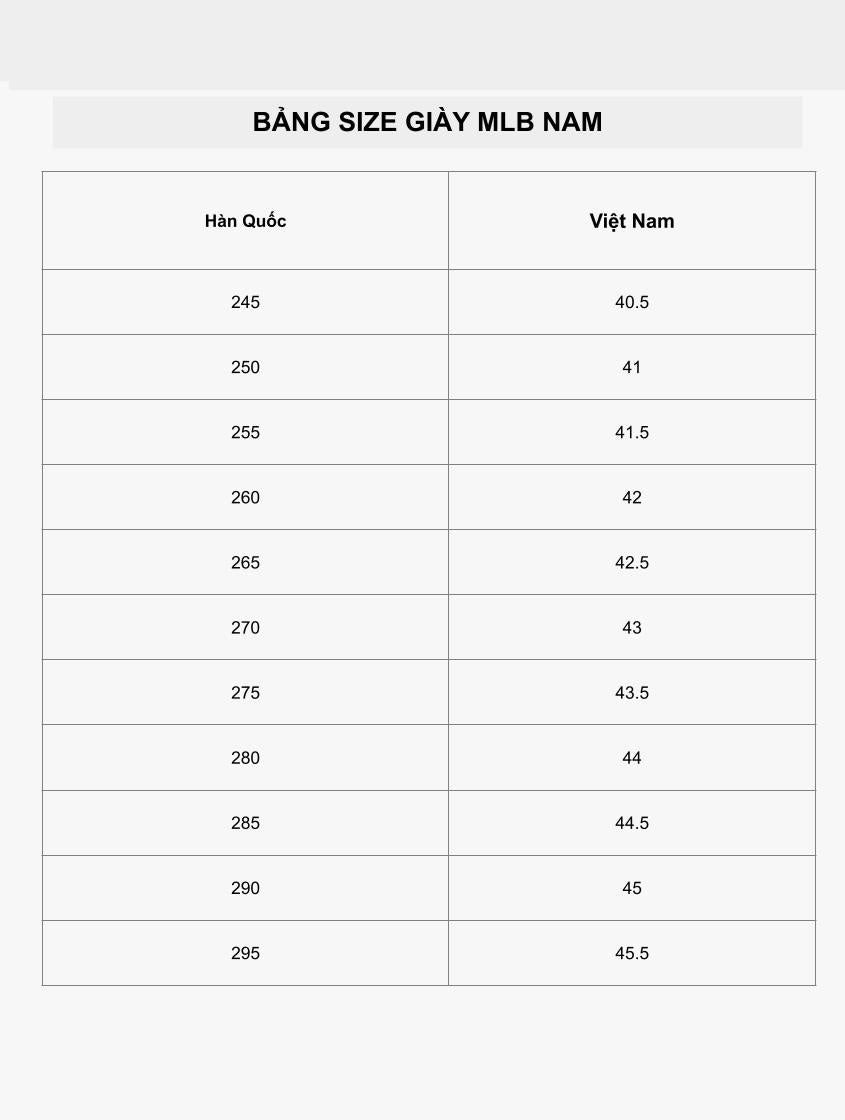 BẢNG SIZE GIÀY MLB NAM

| Hàn Quốc | Việt Nam |
|---|---|
| 245 | 40.5 |
| 250 | 41 |
| 255 | 41.5 |
| 260 | 42 |
| 265 | 42.5 |
| 270 | 43 |
| 275 | 43.5 |
| 280 | 44 |
| 285 | 44.5 |
| 290 | 45 |
| 295 | 45.5 |